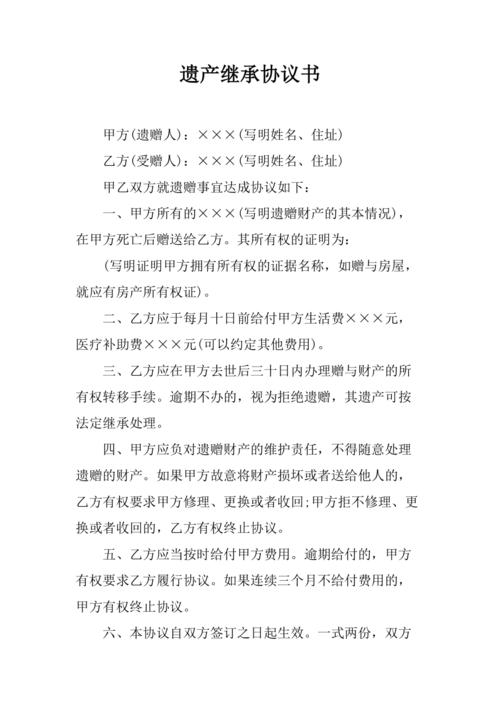 遗产继承协议书

甲方(遗赠人)：×××(写明姓名、住址)

乙方(受赠人)：×××(写明姓名、住址)

甲乙双方就遗赠事宜达成协议如下：

一、甲方所有的×××(写明遗赠财产的其本情况)，在甲方死亡后赠送给乙方。其所有权的证明为：

(写明证明甲方拥有所有权的证据名称，如赠与房屋，就应有房产所有权证)。

二、乙方应于每月十日前给付甲方生活费×××元，医疗补助费×××元(可以约定其他费用)。

三、乙方应在甲方去世后三十日内办理赠与财产的所有权转移手续。逾期不办的，视为拒绝遗赠，其遗产可按法定继承处理。

四、甲方应负对遗赠财产的维护责任，不得随意处理遗赠的财产。如果甲方故意将财产损坏或者送给他人的，乙方有权要求甲方修理、更换或者收回;甲方拒不修理、更换或者收回的，乙方有权终止协议。

五、乙方应当按时给付甲方费用。逾期给付的，甲方有权要求乙方履行协议。如果连续三个月不给付费用的，甲方有权终止协议。

六、本协议自双方签订之日起生效。一式两份，双方